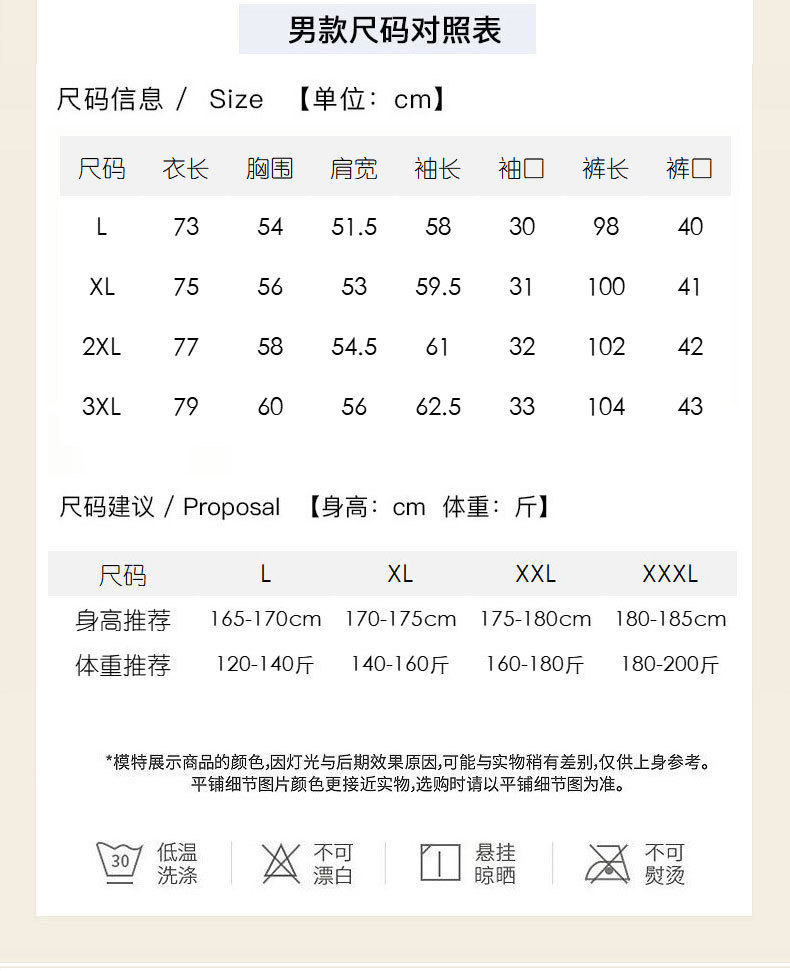 男款尺码对照表

尺码信息 / Size 【单位：cm】

| 尺码 | 衣长 | 胸围 | 肩宽 | 袖长 | 袖口 | 裤长 | 裤口 |
|---|---|---|---|---|---|---|---|
| L | 73 | 54 | 51.5 | 58 | 30 | 98 | 40 |
| XL | 75 | 56 | 53 | 59.5 | 31 | 100 | 41 |
| 2XL | 77 | 58 | 54.5 | 61 | 32 | 102 | 42 |
| 3XL | 79 | 60 | 56 | 62.5 | 33 | 104 | 43 |

尺码建议 / Proposal 【身高：cm 体重：斤】

| 尺码 | L | XL | XXL | XXXL |
|---|---|---|---|---|
| 身高推荐 | 165-170cm | 170-175cm | 175-180cm | 180-185cm |
| 体重推荐 | 120-140斤 | 140-160斤 | 160-180斤 | 180-200斤 |

*模特展示商品的颜色,因灯光与后期效果原因,可能与实物稍有差别,仅供上身参考。
平铺细节图片颜色更接近实物,选购时请以平铺细节图为准。

30 低温洗涤 不可漂白 悬挂晾晒 不可熨烫